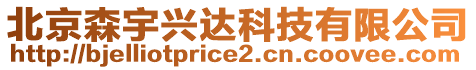 北京森宇兴达科技有限公司
http://bjelliotprice2.cn.coovee.com